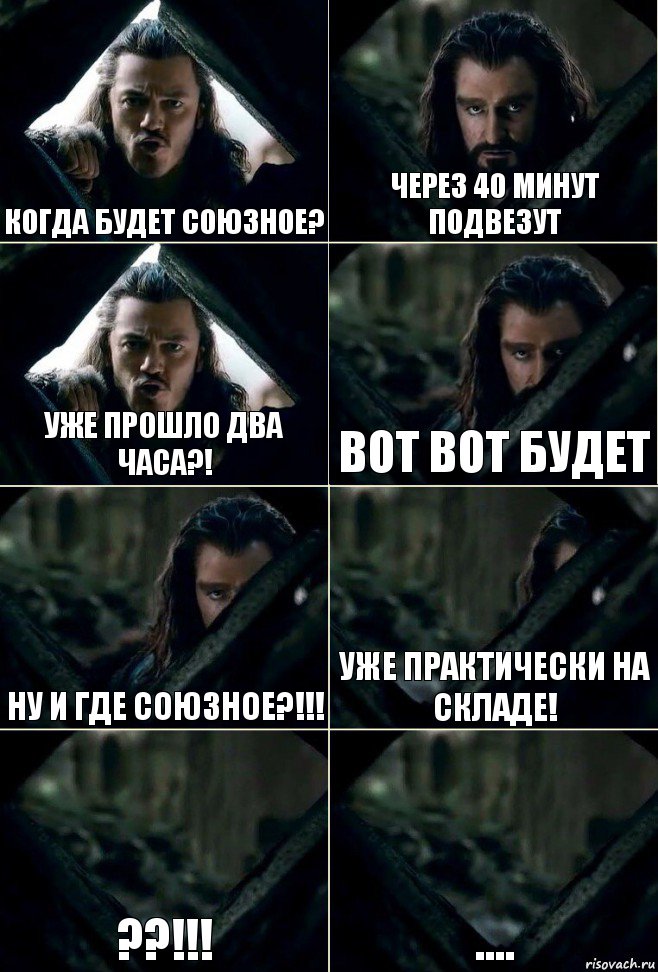 КОГДА БУДЕТ СОЮЗНОЕ?

ЧЕРЕЗ 40 МИНУТ ПОДВЕЗУТ

УЖЕ ПРОШЛО ДВА ЧАСА?!

ВОТ ВОТ БУДЕТ

НУ И ГДЕ СОЮЗНОЕ?!!!

УЖЕ ПРАКТИЧЕСКИ НА СКЛАДЕ!

??!!!

....

risovach.ru